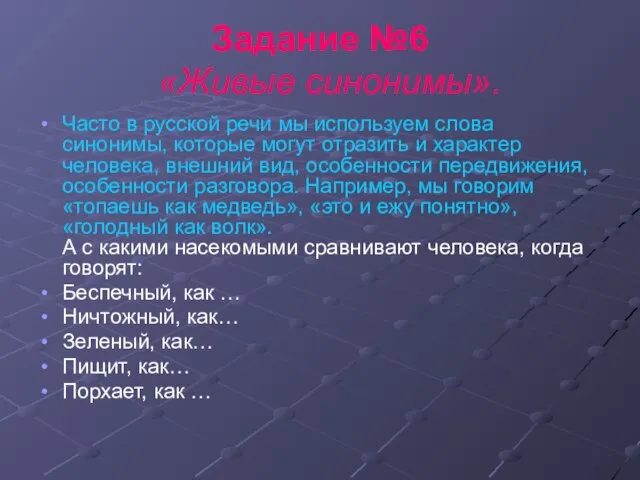 Задание №6
«Живые синонимы».

• Часто в русской речи мы используем слова синонимы, которые могут отразить и характер человека, внешний вид, особенности передвижения, особенности разговора. Например, мы говорим «топаешь как медведь», «это и ежу понятно», «голодный как волк».
А с какими насекомыми сравнивают человека, когда говорят:
• Беспечный, как …
• Ничтожный, как…
• Зеленый, как…
• Пищит, как…
• Порхает, как …